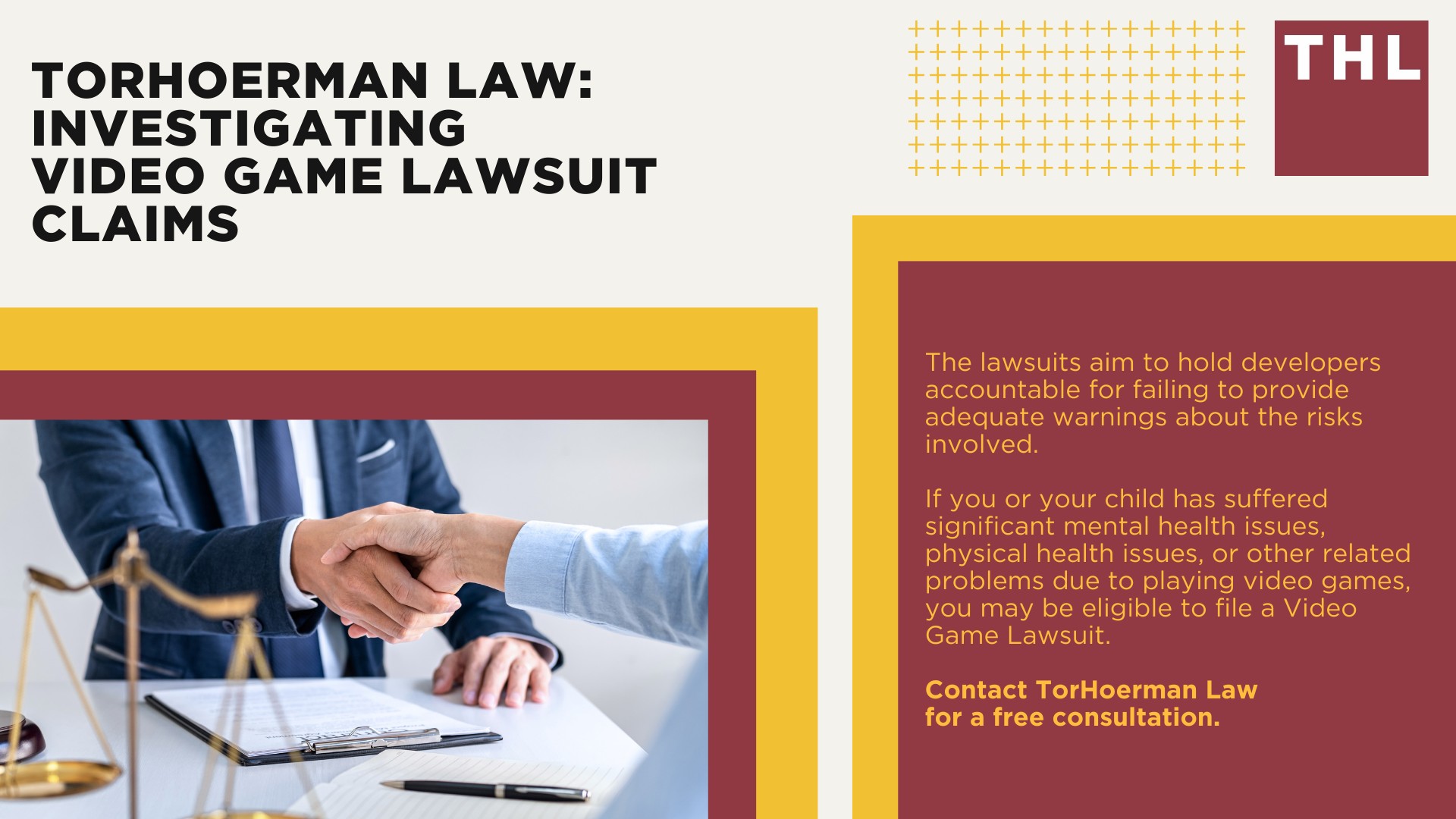 TORHOERMAN LAW: INVESTIGATING VIDEO GAME LAWSUIT CLAIMS

THL

The lawsuits aim to hold developers accountable for failing to provide adequate warnings about the risks involved.

If you or your child has suffered significant mental health issues, physical health issues, or other related problems due to playing video games, you may be eligible to file a Video Game Lawsuit.

Contact TorHoerman Law for a free consultation.